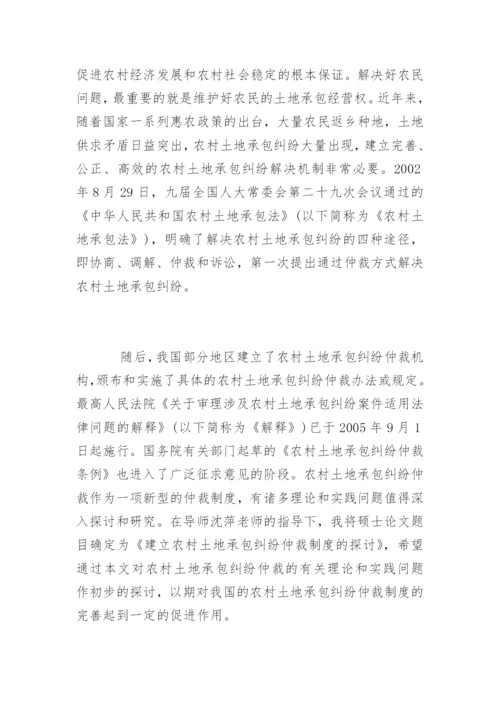 促进农村经济发展和农村社会稳定的根本保证。解决好农民问题，最重要的就是维护好农民的土地承包经营权。近年来，随着国家一系列惠农政策的出台，大量农民返乡种地，土地供求矛盾日益突出，农村土地承包纠纷大量出现，建立完善、公正、高效的农村土地承包纠纷解决机制非常必要。2002年8月29日，九届全国人大常委会第二十九次会议通过的《中华人民共和国农村土地承包法》（以下简称为《农村土地承包法》），明确了解决农村土地承包纠纷的四种途径，即协商、调解、仲裁和诉讼，第一次提出通过仲裁方式解决农村土地承包纠纷。

随后，我国部分地区建立了农村土地承包纠纷仲裁机构，颁布和实施了具体的农村土地承包纠纷仲裁办法或规定。最高人民法院《关于审理涉及农村土地承包纠纷案件适用法律问题的解释》（以下简称为《解释》）已于2005年9月1日起施行。国务院有关部门起草的《农村土地承包纠纷仲裁条例》也进入了广泛征求意见的阶段。农村土地承包纠纷仲裁作为一项新型的仲裁制度，有诸多理论和实践问题值得深入探讨和研究。在导师沈萍老师的指导下，我将硕士论文题目确定为《建立农村土地承包纠纷仲裁制度的探讨》，希望通过本文对农村土地承包纠纷仲裁的有关理论和实践问题作初步的探讨，以期对我国的农村土地承包纠纷仲裁制度的完善起到一定的促进作用。